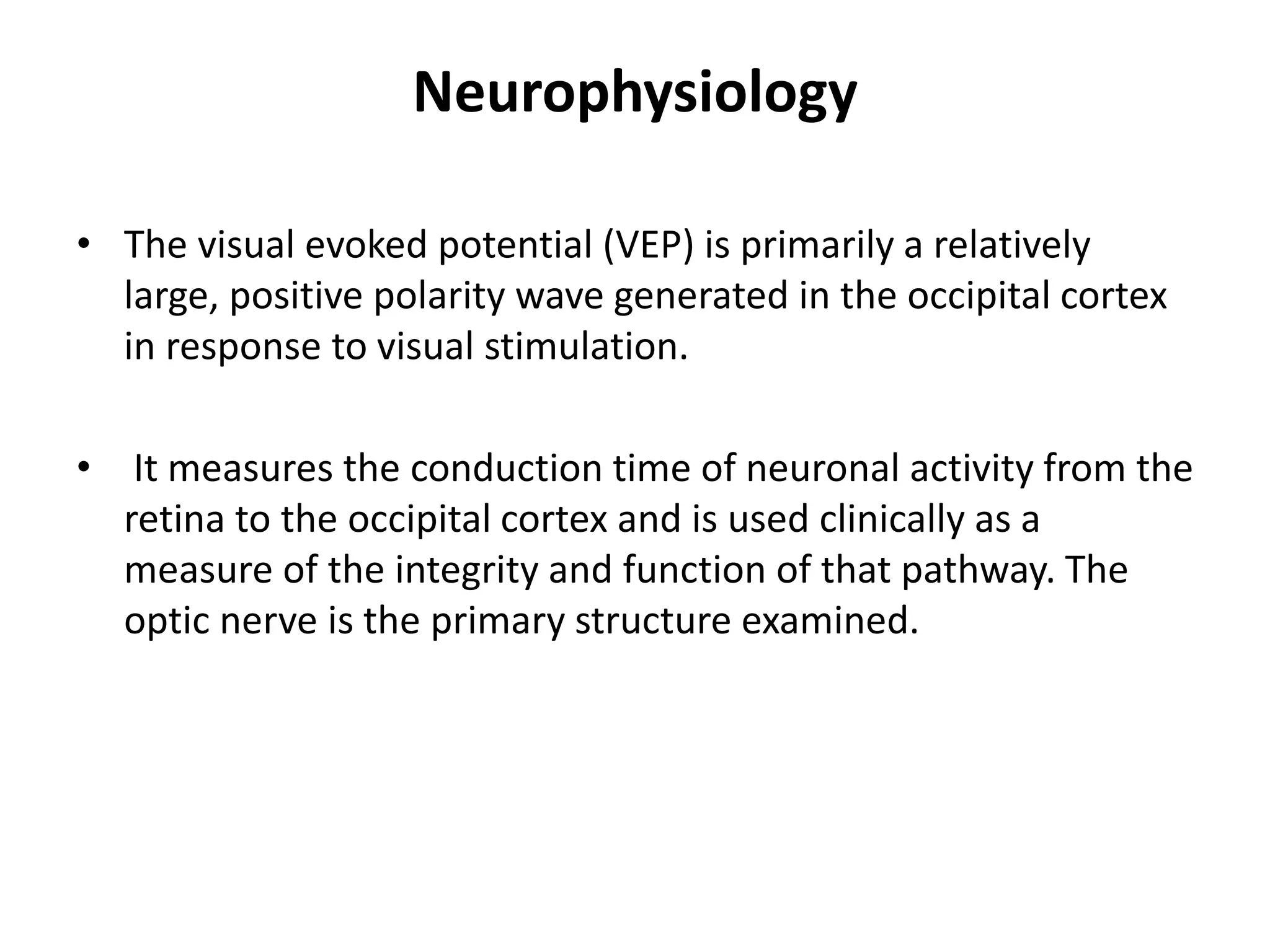 Neurophysiology

• The visual evoked potential (VEP) is primarily a relatively large, positive polarity wave generated in the occipital cortex in response to visual stimulation.

• It measures the conduction time of neuronal activity from the retina to the occipital cortex and is used clinically as a measure of the integrity and function of that pathway. The optic nerve is the primary structure examined.